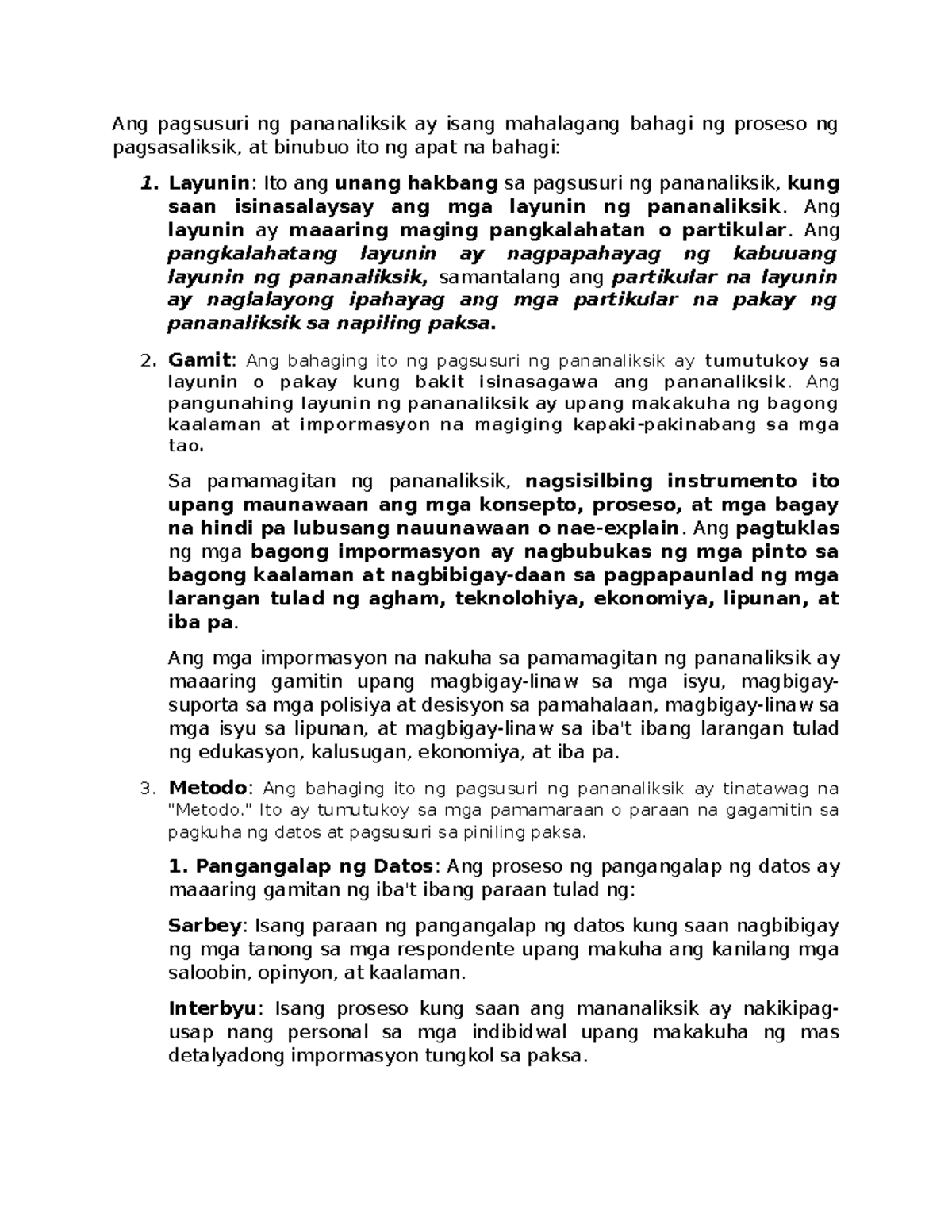 Ang pagsusuri ng pananaliksik ay isang mahalagang bahagi ng proseso ng pagsasaliksik, at binubuo ito ng apat na bahagi:

1. Layunin: Ito ang unang hakbang sa pagsusuri ng pananaliksik, kung saan isinasalaysay ang mga layunin ng pananaliksik. Ang layunin ay maaaring maging pangkalahatan o partikular. Ang pangkalahatang layunin ay nagpapahayag ng kabuuang layunin ng pananaliksik, samantalang ang partikular na layunin ay naglalayong ipahayag ang mga partikular na pakay ng pananaliksik sa napiling paksa.

2. Gamit: Ang bahaging ito ng pagsusuri ng pananaliksik ay tumutukoy sa layunin o pakay kung bakit isinasagawa ang pananaliksik. Ang pangunahing layunin ng pananaliksik ay upang makakuha ng bagong kaalaman at impormasyon na magiging kapaki-pakinabang sa mga tao.

Sa pamamagitan ng pananaliksik, nagsisilbing instrumento ito upang maunawaan ang mga konsepto, proseso, at mga bagay na hindi pa lubusang nauunawaan o nae-explain. Ang pagtuklas ng mga bagong impormasyon ay nagbubukas ng mga pinto sa bagong kaalaman at nagbibigay-daan sa pagpapaunlad ng mga larangan tulad ng agham, teknolohiya, ekonomiya, lipunan, at iba pa.

Ang mga impormasyon na nakuha sa pamamagitan ng pananaliksik ay maaaring gamitin upang magbigay-linaw sa mga isyu, magbigay-suporta sa mga polisiya at desisyon sa pamahalaan, magbigay-linaw sa mga isyu sa lipunan, at magbigay-linaw sa iba't ibang larangan tulad ng edukasyon, kalusugan, ekonomiya, at iba pa.

3. Metodo: Ang bahaging ito ng pagsusuri ng pananaliksik ay tinatawag na "Metodo." Ito ay tumutukoy sa mga pamamaraan o paraan na gagamitin sa pagkuha ng datos at pagsusuri sa piniling paksa.

1. Pangangalap ng Datos: Ang proseso ng pangangalap ng datos ay maaaring gamitan ng iba't ibang paraan tulad ng:

Sarbey: Isang paraan ng pangangalap ng datos kung saan nagbibigay ng mga tanong sa mga respondente upang makuha ang kanilang mga saloobin, opinyon, at kaalaman.

Interbyu: Isang proseso kung saan ang mananaliksik ay nakikipag-usap nang personal sa mga indibidwal upang makakuha ng mas detalyadong impormasyon tungkol sa paksa.